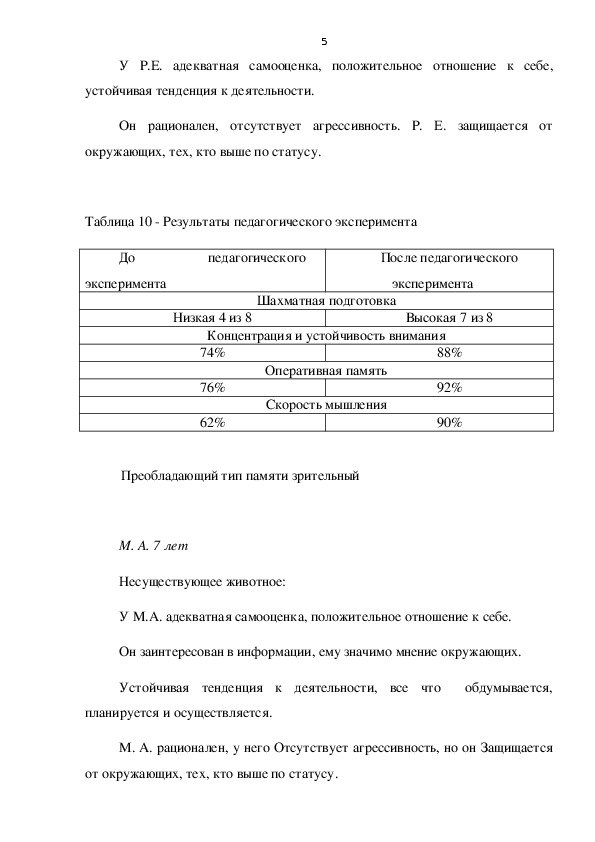 5

У Р.Е. адекватная самооценка, положительное отношение к себе, устойчивая тенденция к деятельности.

Он рационален, отсутствует агрессивность. Р. Е. защищается от окружающих, тех, кто выше по статусу.

Таблица 10 - Результаты педагогического эксперимента

| До педагогического эксперимента | После педагогического эксперимента |
|---|---|
| Шахматная подготовка | |
| Низкая 4 из 8 | Высокая 7 из 8 |
| Концентрация и устойчивость внимания | |
| 74% | 88% |
| Оперативная память | |
| 76% | 92% |
| Скорость мышления | |
| 62% | 90% |

Преобладающий тип памяти зрительный

М. А. 7 лет

Несуществующее животное:

У М.А. адекватная самооценка, положительное отношение к себе.

Он заинтересован в информации, ему значимо мнение окружающих.

Устойчивая тенденция к деятельности, все что обдумывается, планируется и осуществляется.

М. А. рационален, у него Отсутствует агрессивность, но он Защищается от окружающих, тех, кто выше по статусу.